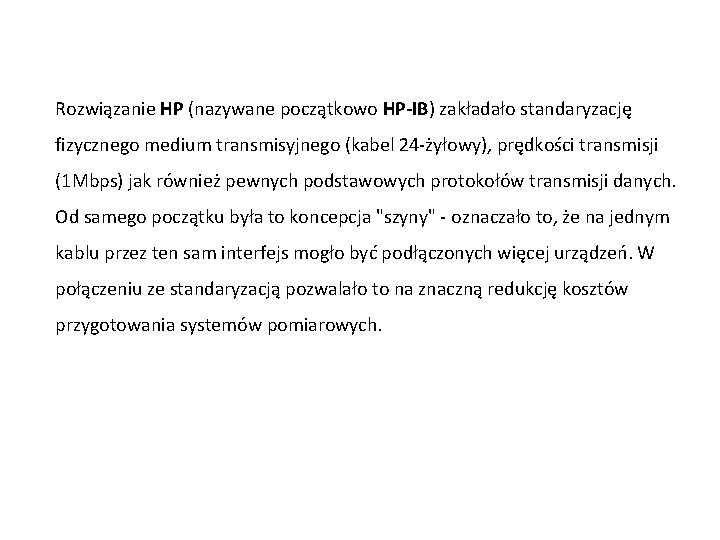 Rozwiązanie HP (nazywane początkowo HP-IB) zakładało standaryzację fizycznego medium transmisyjnego (kabel 24-żyłowy), prędkości transmisji (1Mbps) jak również pewnych podstawowych protokołów transmisji danych. Od samego początku była to koncepcja "szyny" - oznaczało to, że na jednym kablu przez ten sam interfejs mogło być podłączonych więcej urządzeń. W połączeniu ze standaryzacją pozwalało to na znaczną redukcję kosztów przygotowania systemów pomiarowych.